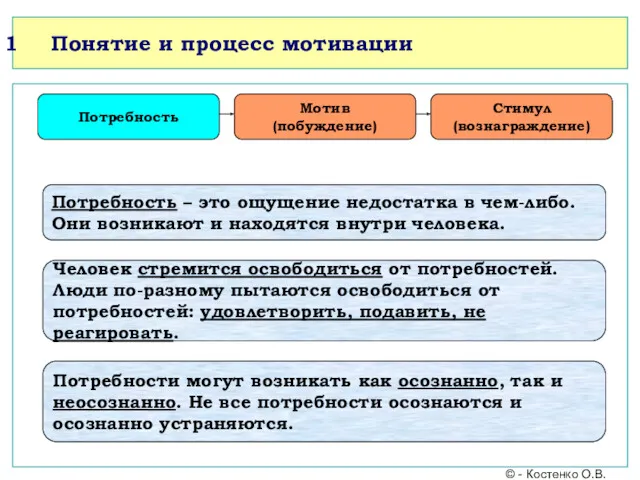 1 Понятие и процесс мотивации

Потребность

Мотив (побуждение)

Стимул (вознаграждение)

Потребность – это ощущение недостатка в чем-либо. Они возникают и находятся внутри человека.

Человек стремится освободиться от потребностей. Люди по-разному пытаются освободиться от потребностей: удовлетворить, подавить, не реагировать.

Потребности могут возникать как осознанно, так и неосознанно. Не все потребности осознаются и осознанно устраняются.

© - Костенко О.В.